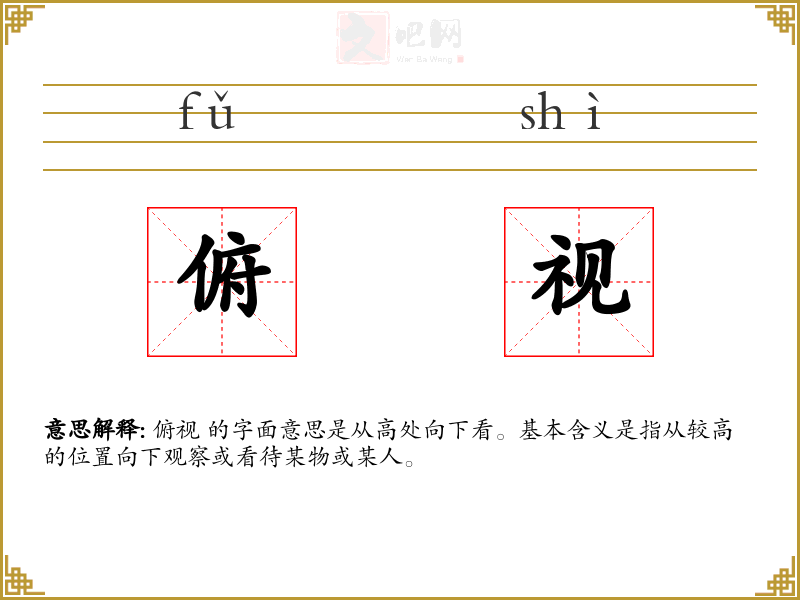 fǔ shì

俯 视

意思解释: 俯视 的字面意思是从高处向下看。基本含义是指从较高的位置向下观察或看待某物或某人。

文吧网
Wen Ba Wang